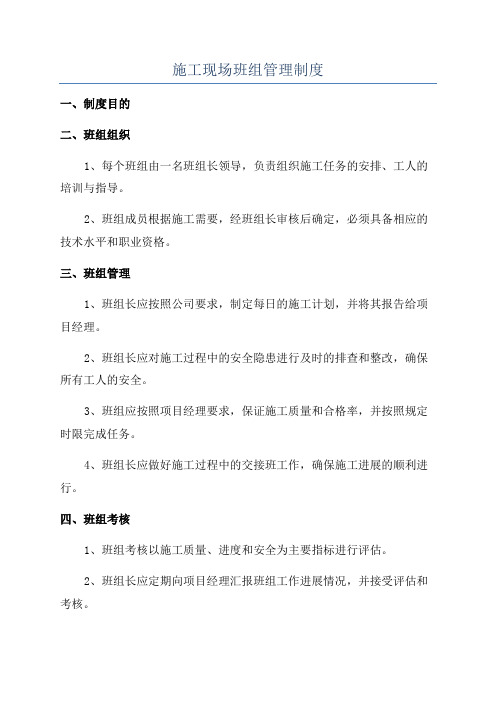 施工现场班组管理制度

一、制度目的

二、班组组织

1、每个班组由一名班组长领导，负责组织施工任务的安排、工人的培训与指导。

2、班组成员根据施工需要，经班组长审核后确定，必须具备相应的技术水平和职业资格。

三、班组管理

1、班组长应按照公司要求，制定每日的施工计划，并将其报告给项目经理。

2、班组长应对施工过程中的安全隐患进行及时的排查和整改，确保所有工人的安全。

3、班组应按照项目经理要求，保证施工质量和合格率，并按照规定时限完成任务。

4、班组长应做好施工过程中的交接班工作，确保施工进展的顺利进行。

四、班组考核

1、班组考核以施工质量、进度和安全为主要指标进行评估。

2、班组长应定期向项目经理汇报班组工作进展情况，并接受评估和考核。